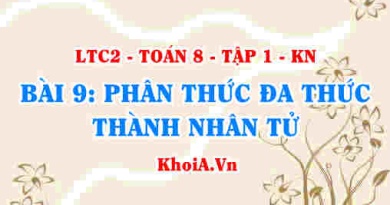 LTC2 - TOÁN 8 - TẬP 1 - KN

BÀI 9: PHÂN THỨC ĐA THỨC THÀNH NHÂN TỬ

KhoiA.Vn